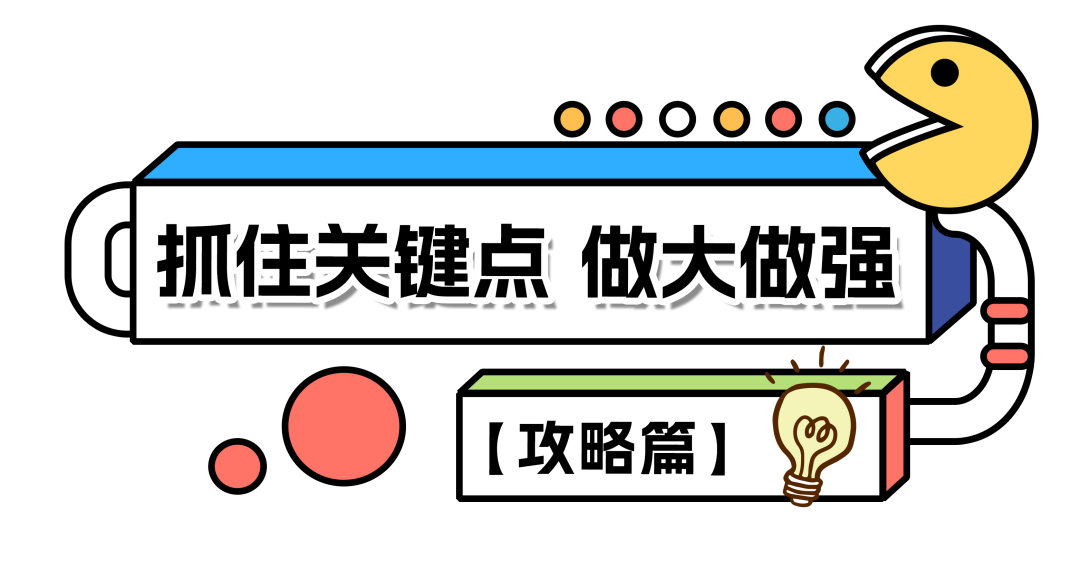 抓住关键点 做大做强

【攻略篇】